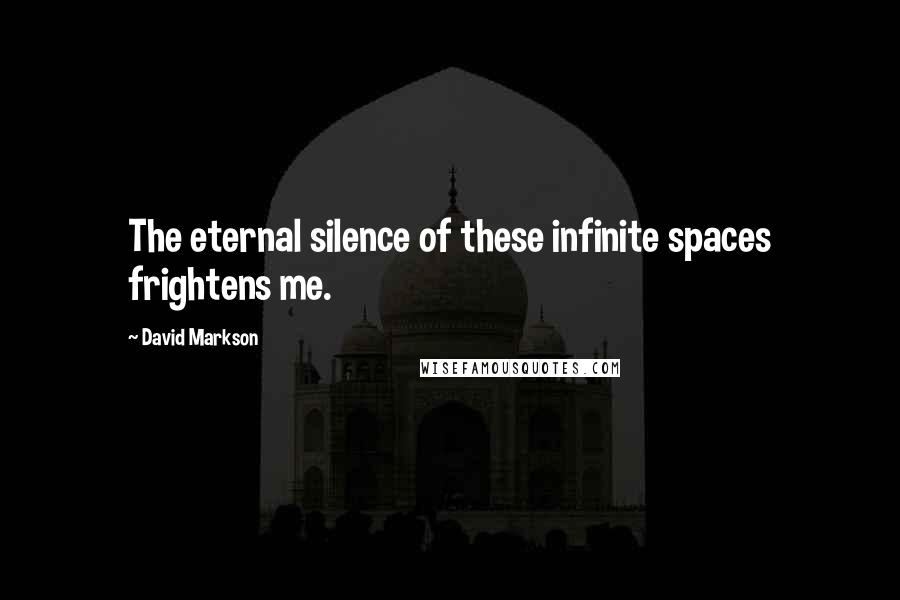 The eternal silence of these infinite spaces frightens me.

~ David Markson

WISEFAMOUSQUOTES.COM